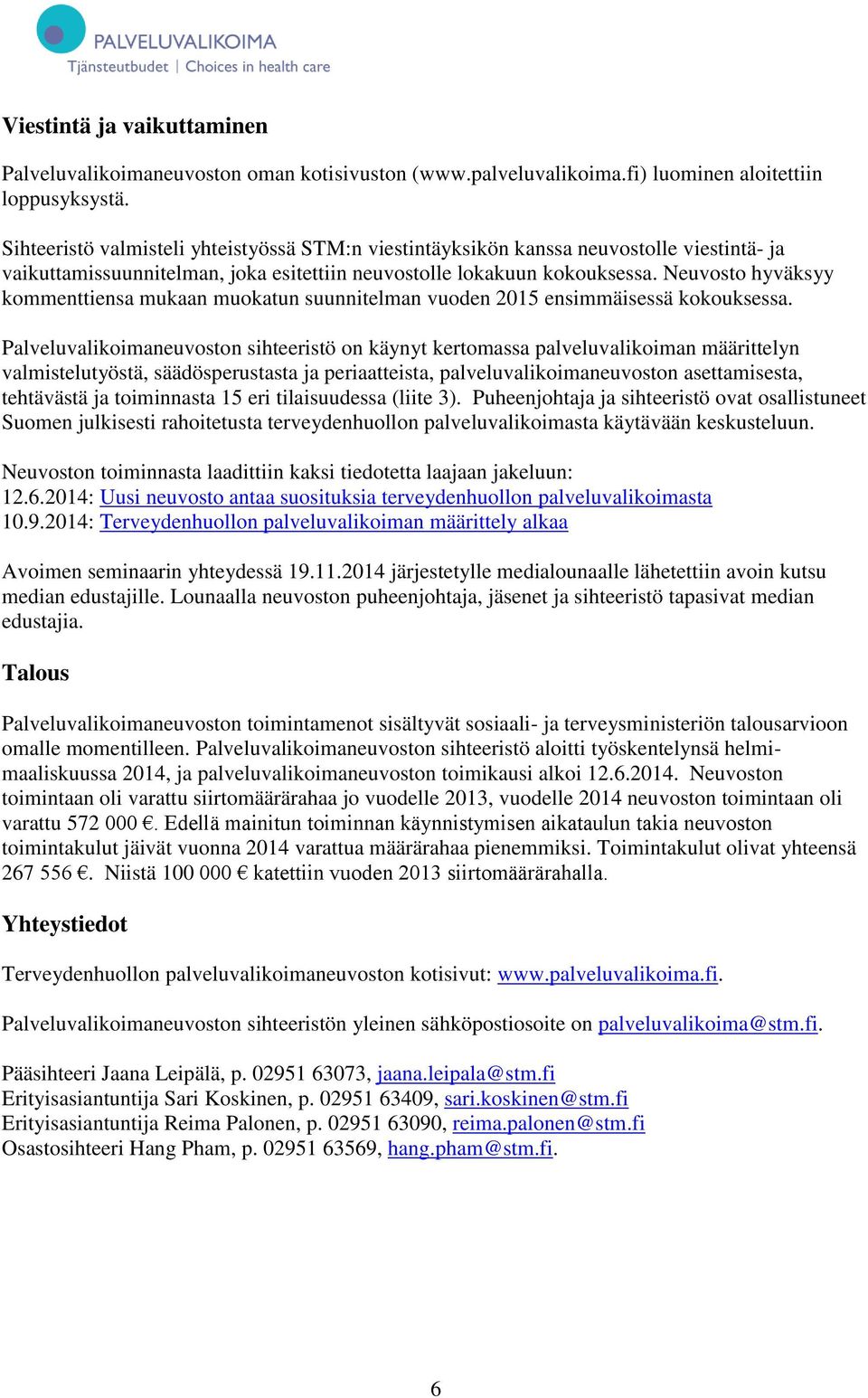 PALVELUVALIKOIMA
Tjänsteutbudet | Choices in health care

Viestintä ja vaikuttaminen

Palveluvalikoimaneuvoston oman kotisivuston (www.palveluvalikoima.fi) luominen aloitettiin loppusyksystä.

Sihteeristö valmisteli yhteistyössä STM:n viestintäyksikön kanssa neuvostolle viestintä- ja vaikuttamissuunnitelman, joka esitettiin neuvostolle lokakuun kokouksessa. Neuvosto hyväksyy kommenttiensa mukaan muokatun suunnitelman vuoden 2015 ensimmäisessä kokouksessa.

Palveluvalikoimaneuvoston sihteeristö on käynyt kertomassa palveluvalikoiman määrittelyn valmistelutyöstä, säädösperustasta ja periaatteista, palveluvalikoimaneuvoston asettamisesta, tehtävästä ja toiminnasta 15 eri tilaisuudessa (liite 3). Puheenjohtaja ja sihteeristö ovat osallistuneet Suomen julkisesti rahoitetusta terveydenhuollon palveluvalikoimasta käytävään keskusteluun.

Neuvoston toiminnasta laadittiin kaksi tiedotetta laajaan jakeluun:
12.6.2014: Uusi neuvosto antaa suosituksia terveydenhuollon palveluvalikoimasta
10.9.2014: Terveydenhuollon palveluvalikoiman määrittely alkaa

Avoimen seminaarin yhteydessä 19.11.2014 järjestetylle medialounaalle lähetettiin avoin kutsu median edustajille. Lounaalla neuvoston puheenjohtaja, jäsenet ja sihteeristö tapasivat median edustajia.

Talous

Palveluvalikoimaneuvoston toimintamenot sisältyvät sosiaali- ja terveysministeriön talousarvioon omalle momentilleen. Palveluvalikoimaneuvoston sihteeristö aloitti työskentelynsä helmi-maaliskuussa 2014, ja palveluvalikoimaneuvoston toimikausi alkoi 12.6.2014. Neuvoston toimintaan oli varattu siirtomäärärahaa jo vuodelle 2013, vuodelle 2014 neuvoston toimintaan oli varattu 572 000 €. Edellä mainitun toiminnan käynnistymisen aikataulun takia neuvoston toimintakulut jäivät vuonna 2014 varattua määrärahaa pienemmiksi. Toimintakulut olivat yhteensä 267 556 €. Niistä 100 000 € katettiin vuoden 2013 siirtomäärärahalla.

Yhteystiedot

Terveydenhuollon palveluvalikoimaneuvoston kotisivut: www.palveluvalikoima.fi.

Palveluvalikoimaneuvoston sihteeristön yleinen sähköpostiosoite on palveluvalikoima@stm.fi.

Pääsihteeri Jaana Leipälä, p. 02951 63073, jaana.leipala@stm.fi
Erityisasiantuntija Sari Koskinen, p. 02951 63409, sari.koskinen@stm.fi
Erityisasiantuntija Reima Palonen, p. 02951 63090, reima.palonen@stm.fi
Osastosihteeri Hang Pham, p. 02951 63569, hang.pham@stm.fi.

6